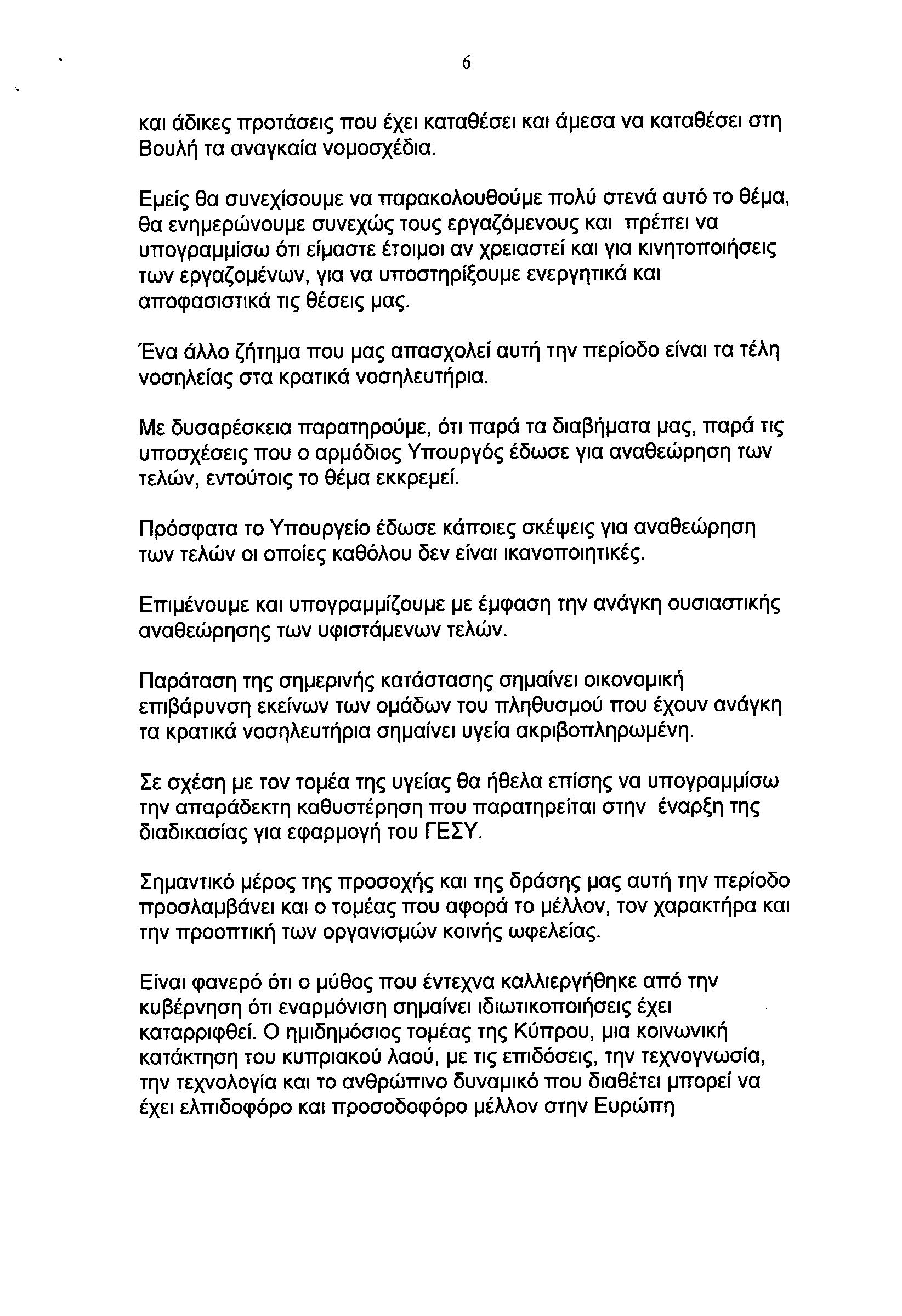 6

και άδικες προτάσεις που έχει καταθέσει και άμεσα να καταθέσει στη Βουλή τα αναγκαία νομοσχέδια.

Εμείς θα συνεχίσουμε να παρακολουθούμε πολύ στενά αυτό το θέμα, θα ενημερώνουμε συνεχώς τους εργαζόμενους και πρέπει να υπογραμμίσω ότι είμαστε έτοιμοι αν χρειαστεί και για κινητοποιήσεις των εργαζομένων, για να υποστηρίξουμε ενεργητικά και αποφασιστικά τις θέσεις μας.

Ένα άλλο ζήτημα που μας απασχολεί αυτή την περίοδο είναι τα τέλη νοσηλείας στα κρατικά νοσηλευτήρια.

Με δυσαρέσκεια παρατηρούμε, ότι παρά τα διαβήματα μας, παρά τις υποσχέσεις που ο αρμόδιος Υπουργός έδωσε για αναθεώρηση των τελών, εντούτοις το θέμα εκκρεμεί.

Πρόσφατα το Υπουργείο έδωσε κάποιες σκέψεις για αναθεώρηση των τελών οι οποίες καθόλου δεν είναι ικανοποιητικές.

Επιμένουμε και υπογραμμίζουμε με έμφαση την ανάγκη ουσιαστικής αναθεώρησης των υφιστάμενων τελών.

Παράταση της σημερινής κατάστασης σημαίνει οικονομική επιβάρυνση εκείνων των ομάδων του πληθυσμού που έχουν ανάγκη τα κρατικά νοσηλευτήρια σημαίνει υγεία ακριβοπληρωμένη.

Σε σχέση με τον τομέα της υγείας θα ήθελα επίσης να υπογραμμίσω την απαράδεκτη καθυστέρηση που παρατηρείται στην έναρξη της διαδικασίας για εφαρμογή του ΓΕΣΥ.

Σημαντικό μέρος της προσοχής και της δράσης μας αυτή την περίοδο προσλαμβάνει και ο τομέας που αφορά το μέλλον, τον χαρακτήρα και την προοπτική των οργανισμών κοινής ωφελείας.

Είναι φανερό ότι ο μύθος που έντεχνα καλλιεργήθηκε από την κυβέρνηση ότι εναρμόνιση σημαίνει ιδιωτικοποιήσεις έχει καταρριφθεί. Ο ημιδημόσιος τομέας της Κύπρου, μια κοινωνική κατάκτηση του κυπριακού λαού, με τις επιδόσεις, την τεχνογνωσία, την τεχνολογία και το ανθρώπινο δυναμικό που διαθέτει μπορεί να έχει ελπιδοφόρο και προσοδοφόρο μέλλον στην Ευρώπη